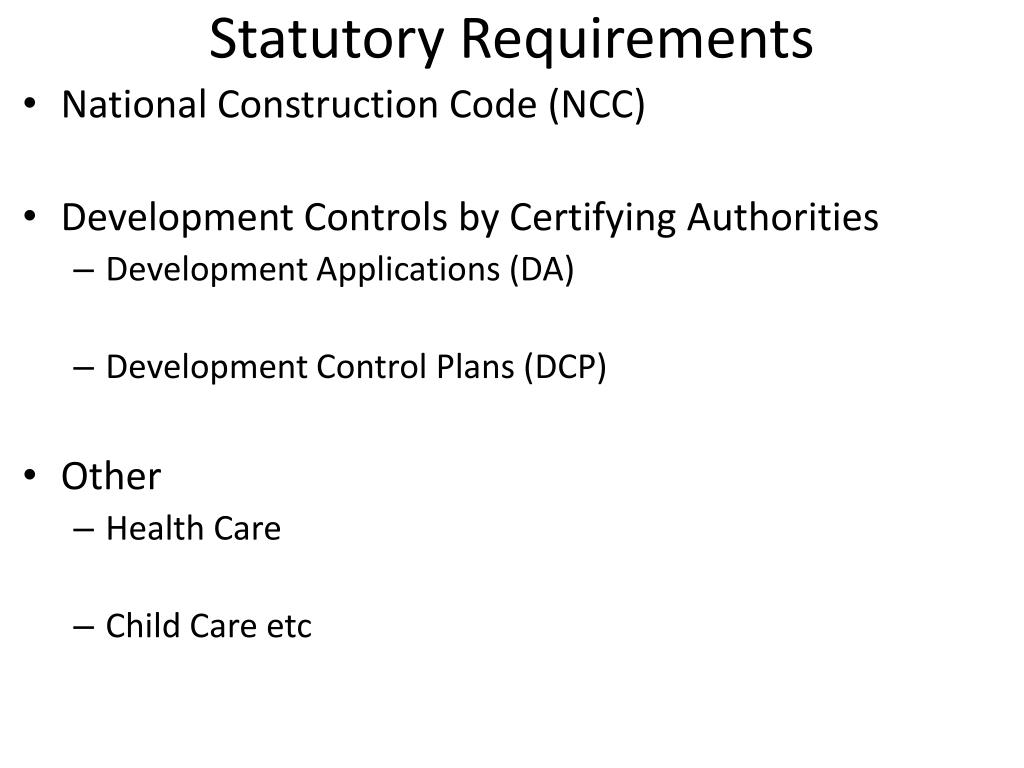 Statutory Requirements

• National Construction Code (NCC)

• Development Controls by Certifying Authorities
– Development Applications (DA)

– Development Control Plans (DCP)

• Other
– Health Care

– Child Care etc